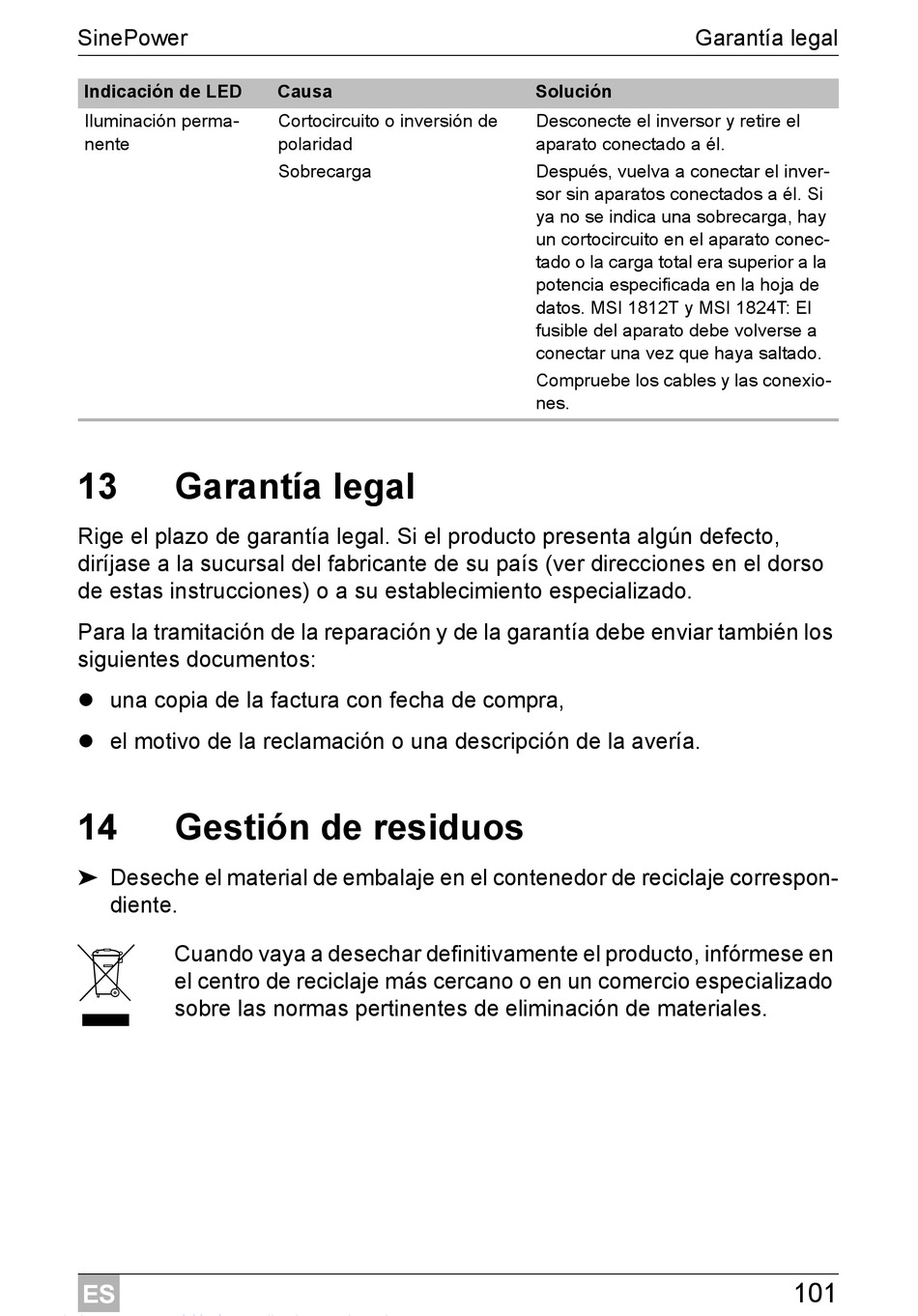 SinePower

Garantía legal

| Indicación de LED | Causa | Solución |
|---|---|---|
| Iluminación permanente | Cortocircuito o inversión de polaridad | Desconecte el inversor y retire el aparato conectado a él. |
| | Sobrecarga | Después, vuelva a conectar el inversor sin aparatos conectados a él. Si ya no se indica una sobrecarga, hay un cortocircuito en el aparato conectado o la carga total era superior a la potencia especificada en la hoja de datos. MSI 1812T y MSI 1824T: El fusible del aparato debe volverse a conectar una vez que haya saltado. |
| | | Compruebe los cables y las conexiones. |

13 Garantía legal

Rige el plazo de garantía legal. Si el producto presenta algún defecto, diríjase a la sucursal del fabricante de su país (ver direcciones en el dorso de estas instrucciones) o a su establecimiento especializado.

Para la tramitación de la reparación y de la garantía debe enviar también los siguientes documentos:

● una copia de la factura con fecha de compra,

● el motivo de la reclamación o una descripción de la avería.

14 Gestión de residuos

➤ Deseche el material de embalaje en el contenedor de reciclaje correspondiente.

Cuando vaya a desechar definitivamente el producto, infórmese en el centro de reciclaje más cercano o en un comercio especializado sobre las normas pertinentes de eliminación de materiales.

ES

101